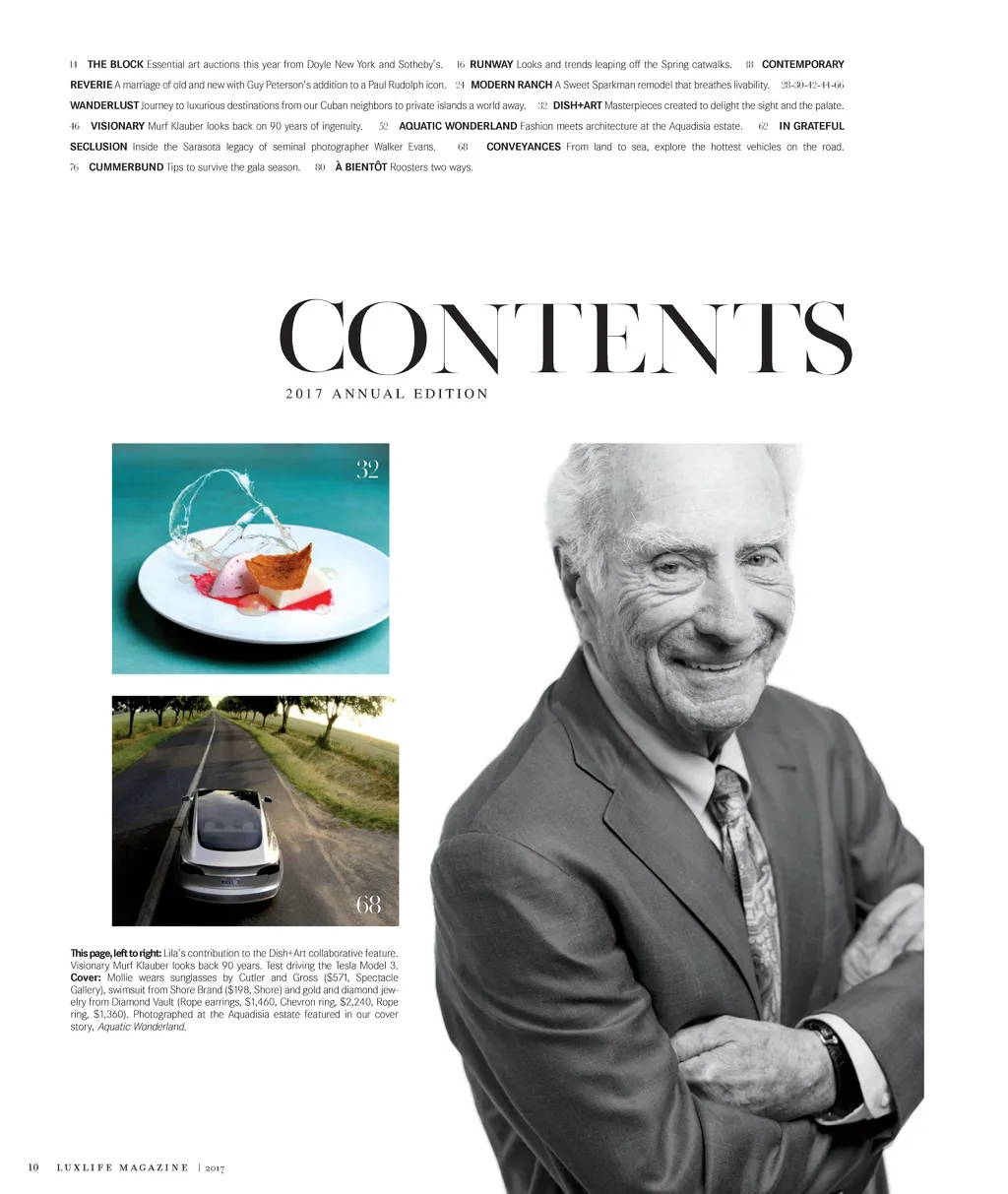 14 THE BLOCK Essential art auctions this year from Doyle New York and Sotheby's. 16 RUNWAY Looks and trends leaping off the Spring catwalks. 18 CONTEMPORARY REVERIE A marriage of old and new with Guy Peterson's addition to a Paul Rudolph icon. 24 MODERN RANCH A Sweet Sparkman remodel that breathes livability. 28-30-42-44-66 WANDERLUST Journey to luxurious destinations from our Cuban neighbors to private islands a world away. 32 DISH+ART Masterpieces created to delight the sight and the palate. 46 VISIONARY Murf Klauber looks back on 90 years of ingenuity. 52 AQUATIC WONDERLAND Fashion meets architecture at the Aquadisia estate. 62 IN GRATEFUL SECLUSION Inside the Sarasota legacy of seminal photographer Walker Evans. 68 CONVEYANCES From land to sea, explore the hottest vehicles on the road. 76 CUMMERBUND Tips to survive the gala season. 80 À BIENTÔT Roosters two ways.

CONTENTS

2017 ANNUAL EDITION

32

68

This page, left to right: Lila's contribution to the Dish+Art collaborative feature. Visionary Murf Klauber looks back 90 years. Test driving the Tesla Model 3. Cover: Mollie wears sunglasses by Cutler and Gross ($571, Spectacle Gallery), swimsuit from Shore Brand ($198, Shore) and gold and diamond jewelry from Diamond Vault (Rope earrings, $1,460, Chevron ring, $2,240, Rope ring, $1,360). Photographed at the Aquadisia estate featured in our cover story, Aquatic Wonderland.

10 LUXLIFE MAGAZINE | 2017